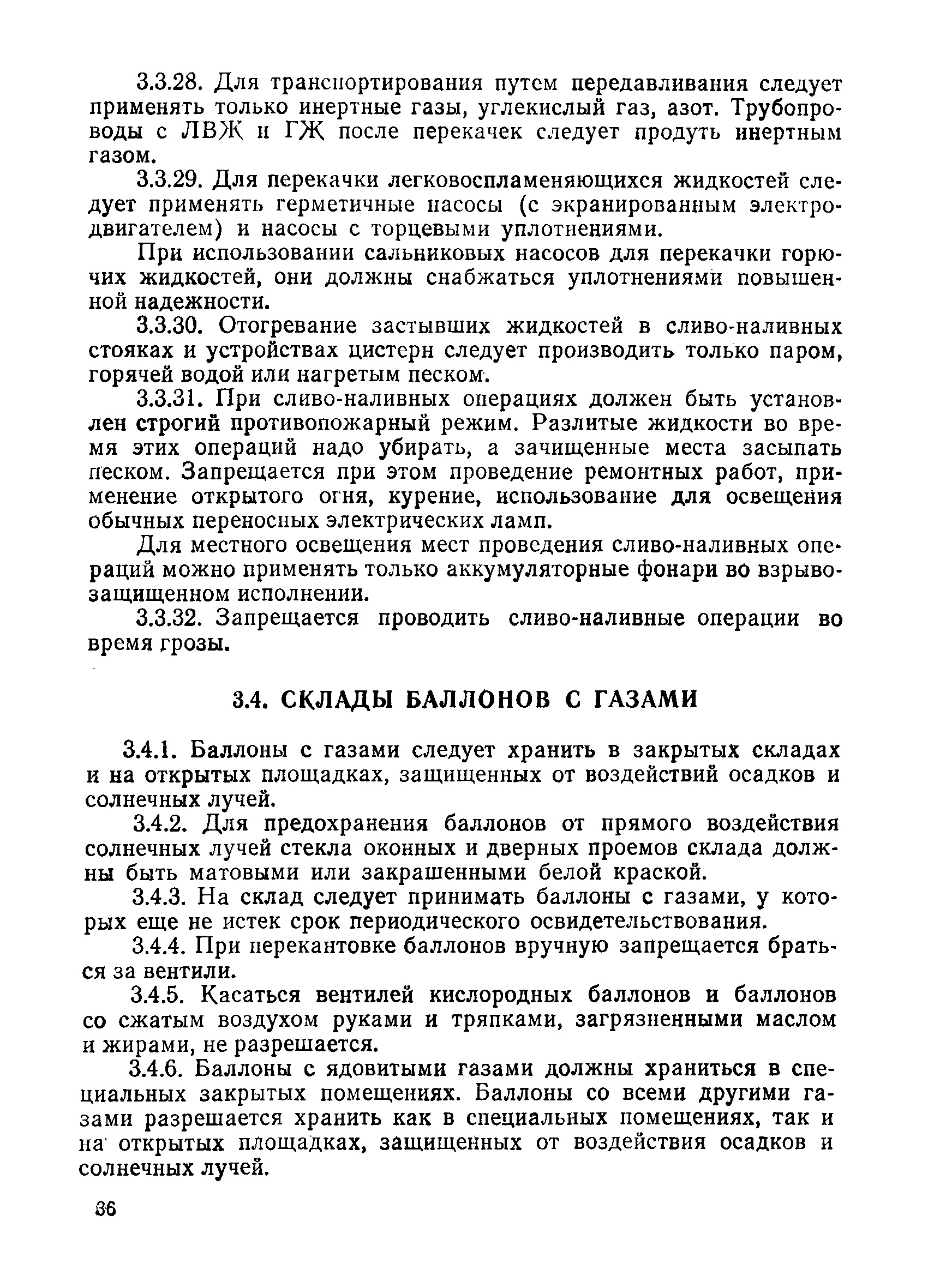 3.3.28. Для транспортирования путем передавливания следует применять только инертные газы, углекислый газ, азот. Трубопроводы с ЛВЖ и ГЖ после перекачек следует продуть инертным газом.

3.3.29. Для перекачки легковоспламеняющихся жидкостей следует применять герметичные насосы (с экранированным электродвигателем) и насосы с торцевыми уплотнениями.

При использовании сальниковых насосов для перекачки горючих жидкостей, они должны снабжаться уплотнениями повышенной надежности.

3.3.30. Отогревание застывших жидкостей в сливо-наливных стояках и устройствах цистерн следует производить только паром, горячей водой или нагретым песком.

3.3.31. При сливо-наливных операциях должен быть установлен строгий противопожарный режим. Разлитые жидкости во время этих операций надо убирать, а зачищенные места засыпать песком. Запрещается при этом проведение ремонтных работ, применение открытого огня, курение, использование для освещения обычных переносных электрических ламп.

Для местного освещения мест проведения сливо-наливных операций можно применять только аккумуляторные фонари во взрывозащищенном исполнении.

3.3.32. Запрещается проводить сливо-наливные операции во время грозы.

3.4. СКЛАДЫ БАЛЛОНОВ С ГАЗАМИ

3.4.1. Баллоны с газами следует хранить в закрытых складах и на открытых площадках, защищенных от воздействий осадков и солнечных лучей.

3.4.2. Для предохранения баллонов от прямого воздействия солнечных лучей стекла оконных и дверных проемов склада должны быть матовыми или закрашенными белой краской.

3.4.3. На склад следует принимать баллоны с газами, у которых еще не истек срок периодического освидетельствования.

3.4.4. При перекантовке баллонов вручную запрещается браться за вентили.

3.4.5. Касаться вентилей кислородных баллонов и баллонов со сжатым воздухом руками и тряпками, загрязненными маслом и жирами, не разрешается.

3.4.6. Баллоны с ядовитыми газами должны храниться в специальных закрытых помещениях. Баллоны со всеми другими газами разрешается хранить как в специальных помещениях, так и на открытых площадках, защищенных от воздействия осадков и солнечных лучей.

36